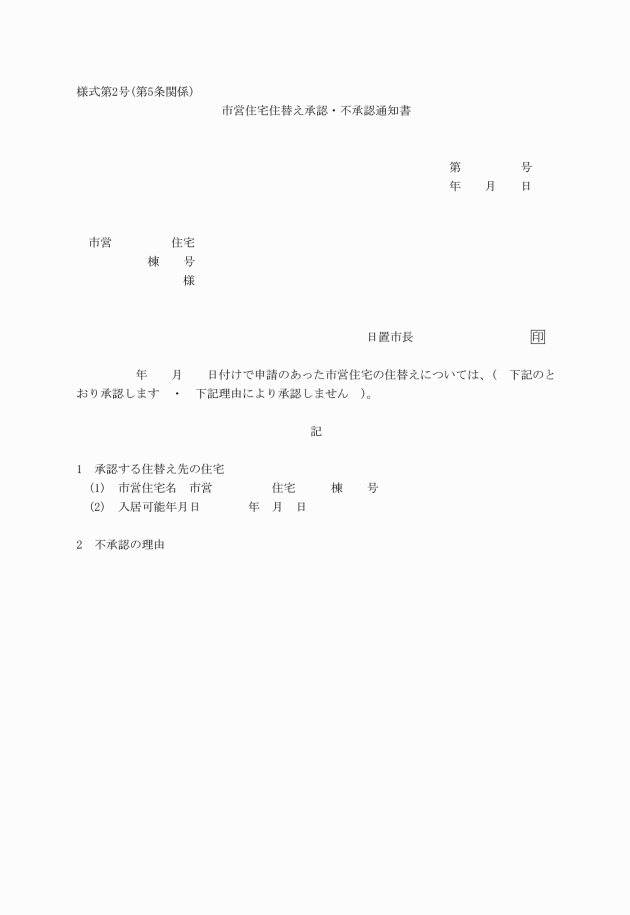 様式第2号(第5条関係)

市営住宅住替え承認・不承認通知書

第　　　　号
年　　月　　日

市営　　　　　住宅
棟　　号
様

日置市長　　　　　　　　印

年　　月　　日付けで申請のあった市営住宅の住替えについては、(　下記のとおり承認します　・　下記理由により承認しません　)。

記

1　承認する住替え先の住宅
(1)　市営住宅名　市営　　　　　住宅　　　棟　　号
(2)　入居可能年月日　　　　年　月　日

2　不承認の理由